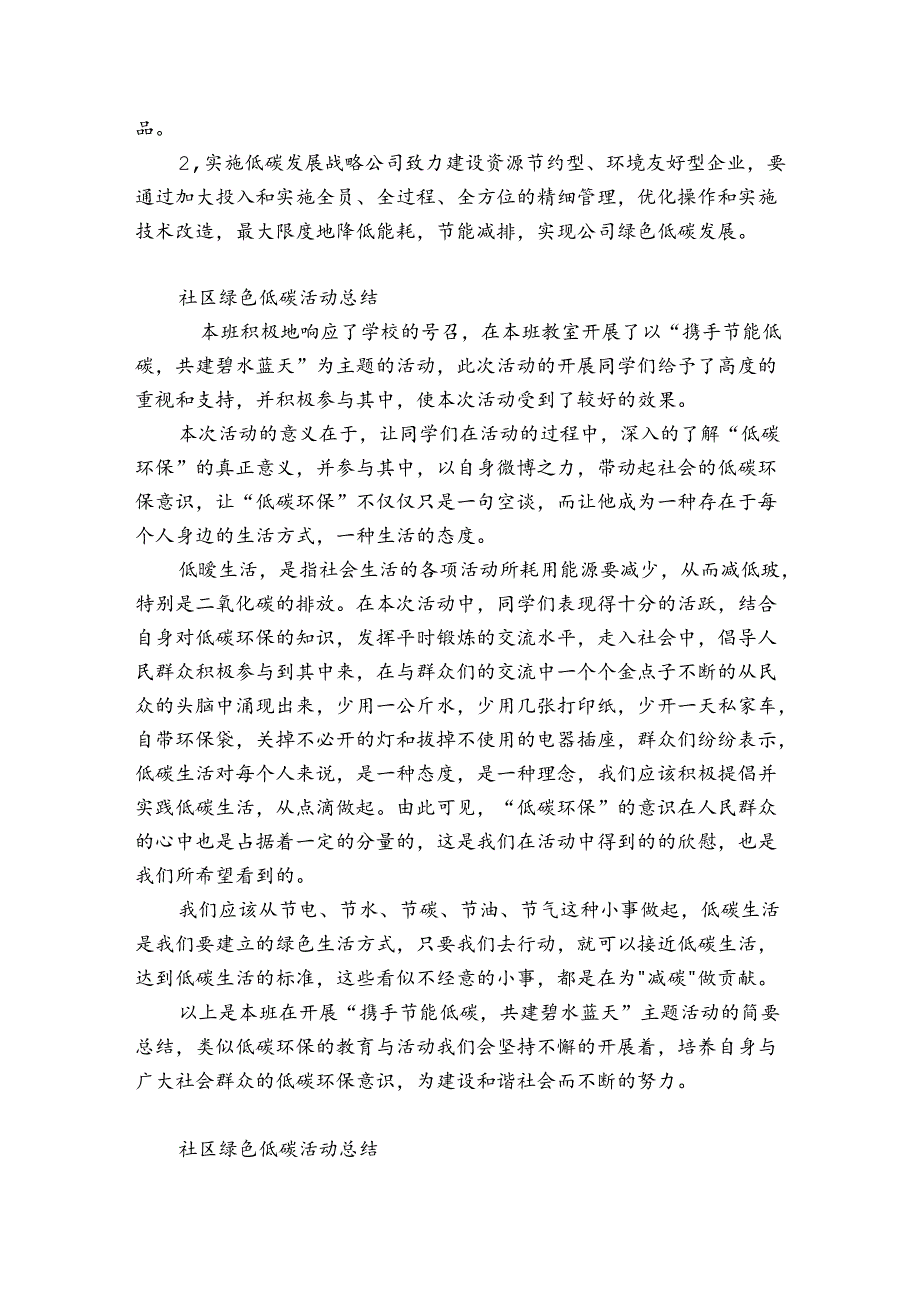 品。

2，实施低碳发展战略公司致力建设资源节约型、环境友好型企业，要通过加大投入和实施全员、全过程、全方位的精细管理，优化操作和实施技术改造，最大限度地降低能耗，节能减排，实现公司绿色低碳发展。

社区绿色低碳活动总结

本班积极地响应了学校的号召，在本班教室开展了以“携手节能低碳，共建碧水蓝天”为主题的活动，此次活动的开展同学们给予了高度的重视和支持，并积极参与其中，使本次活动受到了较好的效果。

本次活动的意义在于，让同学们在活动的过程中，深入的了解“低碳环保”的真正意义，并参与其中，以自身微博之力，带动起社会的低碳环保意识，让“低碳环保”不仅仅只是一句空谈，而让他成为一种存在于每个人身边的生活方式，一种生活的态度。

低暖生活，是指社会生活的各项活动所耗用能源要减少，从而减低玻，特别是二氧化碳的排放。在本次活动中，同学们表现得十分的活跃，结合自身对低碳环保的知识，发挥平时锻炼的交流水平，走入社会中，倡导人民群众积极参与到其中来，在与群众们的交流中一个个金点子不断的从民众的头脑中涌现出来，少用一公斤水，少用几张打印纸，少开一天私家车，自带环保袋，关掉不必开的灯和拔掉不使用的电器插座，群众们纷纷表示，低碳生活对每个人来说，是一种态度，是一种理念，我们应该积极提倡并实践低碳生活，从点滴做起。由此可见，“低碳环保”的意识在人民群众的心中也是占据着一定的分量的，这是我们在活动中得到的的欣慰，也是我们所希望看到的。

我们应该从节电、节水、节碳、节油、节气这种小事做起，低碳生活是我们要建立的绿色生活方式，只要我们去行动，就可以接近低碳生活，达到低碳生活的标准，这些看似不经意的小事，都是在为"减碳"做贡献。

以上是本班在开展“携手节能低碳，共建碧水蓝天”主题活动的简要总结，类似低碳环保的教育与活动我们会坚持不懈的开展着，培养自身与广大社会群众的低碳环保意识，为建设和谐社会而不断的努力。

社区绿色低碳活动总结